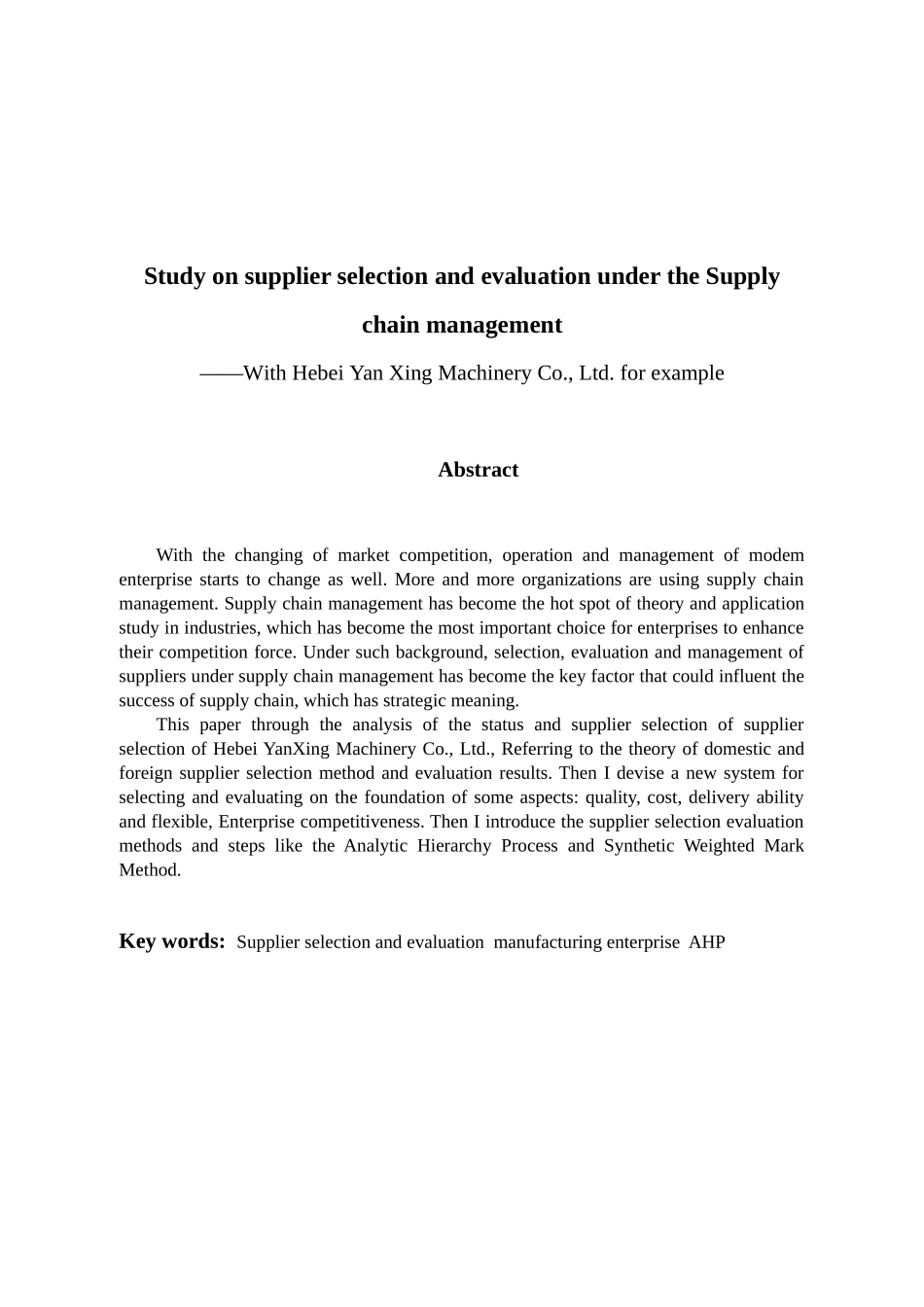 Study on supplier selection and evaluation under the Supply chain management

——With Hebei Yan Xing Machinery Co., Ltd. for example

Abstract

With the changing of market competition, operation and management of modem enterprise starts to change as well. More and more organizations are using supply chain management. Supply chain management has become the hot spot of theory and application study in industries, which has become the most important choice for enterprises to enhance their competition force. Under such background, selection, evaluation and management of suppliers under supply chain management has become the key factor that could influent the success of supply chain, which has strategic meaning.

This paper through the analysis of the status and supplier selection of supplier selection of Hebei YanXing Machinery Co., Ltd., Referring to the theory of domestic and foreign supplier selection method and evaluation results. Then I devise a new system for selecting and evaluating on the foundation of some aspects: quality, cost, delivery ability and flexible, Enterprise competitiveness. Then I introduce the supplier selection evaluation methods and steps like the Analytic Hierarchy Process and Synthetic Weighted Mark Method.

Key words: Supplier selection and evaluation manufacturing enterprise AHP